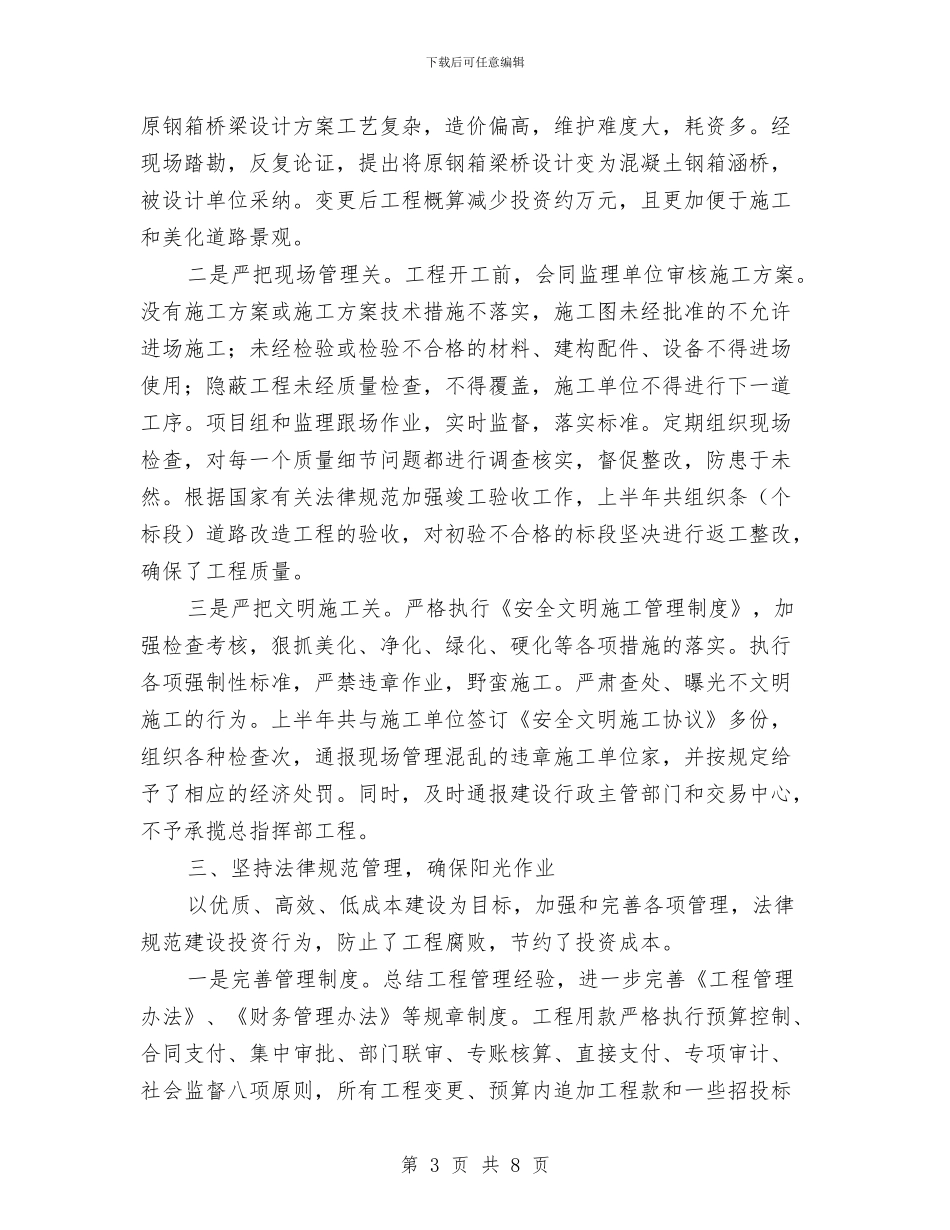 下载后可任意编辑

原钢箱桥梁设计方案工艺复杂，造价偏高，维护难度大，耗资多。经现场踏勘，反复论证，提出将原钢箱梁桥设计变为混凝土钢箱涵桥，被设计单位采纳。变更后工程概算减少投资约万元，且更加便于施工和美化道路景观。

二是严把现场管理关。工程开工前，会同监理单位审核施工方案。没有施工方案或施工方案技术措施不落实，施工图未经批准的不允许进场施工；未经检验或检验不合格的材料、建构配件、设备不得进场使用；隐蔽工程未经质量检查，不得覆盖，施工单位不得进行下一道工序。项目组和监理跟场作业，实时监督，落实标准。定期组织现场检查，对每一个质量细节问题都进行调查核实，督促整改，防患于未然。根据国家有关法律规范加强竣工验收工作，上半年共组织条（个标段）道路改造工程的验收，对初验不合格的标段坚决进行返工整改，确保了工程质量。

三是严把文明施工关。严格执行《安全文明施工管理制度》，加强检查考核，狠抓美化、净化、绿化、硬化等各项措施的落实。执行各项强制性标准，严禁违章作业，野蛮施工。严肃查处、曝光不文明施工的行为。上半年共与施工单位签订《安全文明施工协议》多份，组织各种检查次，通报现场管理混乱的违章施工单位家，并按规定给予了相应的经济处罚。同时，及时通报建设行政主管部门和交易中心，不予承揽总指挥部工程。

三、坚持法律规范管理，确保阳光作业

以优质、高效、低成本建设为目标，加强和完善各项管理，法律规范建设投资行为，防止了工程腐败，节约了投资成本。

一是完善管理制度。总结工程管理经验，进一步完善《工程管理办法》、《财务管理办法》等规章制度。工程用款严格执行预算控制、合同支付、集中审批、部门联审、专账核算、直接支付、专项审计、社会监督八项原则，所有工程变更、预算内追加工程款和一些招投标

第 3 页 共 8 页